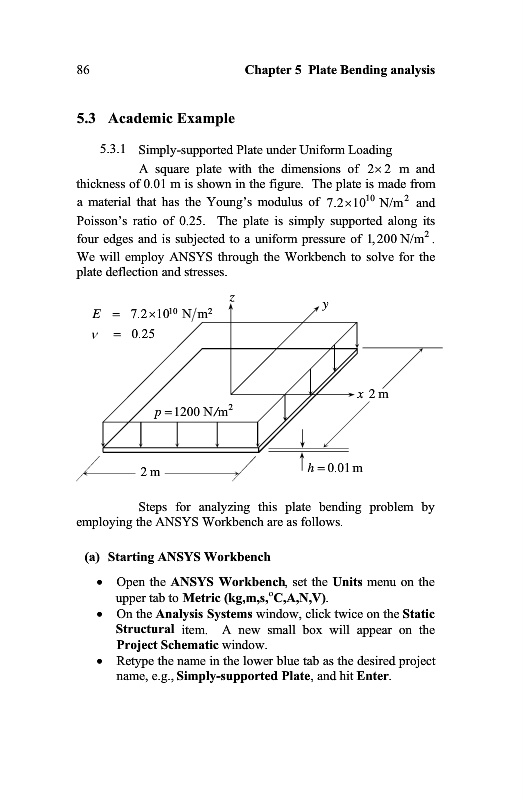 86 Chapter 5 Plate Bending analysis

5.3 Academic Example

5.3.1 Simply-supported Plate under Uniform Loading

A square plate with the dimensions of $2 \times 2$ m and thickness of 0.01 m is shown in the figure. The plate is made from a material that has the Young's modulus of $7.2 \times 10^{10}$ N/m$^2$ and Poisson's ratio of 0.25. The plate is simply supported along its four edges and is subjected to a uniform pressure of $1,200$ N/m$^2$. We will employ ANSYS through the Workbench to solve for the plate deflection and stresses.

$E = 7.2 \times 10^{10}$ N/m$^2$
$\nu = 0.25$
$z$
$y$
$x$ 2 m
$p = 1200$ N/m$^2$
2 m
$h = 0.01$ m

Steps for analyzing this plate bending problem by employing the ANSYS Workbench are as follows.

(a) Starting ANSYS Workbench

• Open the ANSYS Workbench, set the Units menu on the upper tab to Metric (kg,m,s,°C,A,N,V).
• On the Analysis Systems window, click twice on the Static Structural item. A new small box will appear on the Project Schematic window.
• Retype the name in the lower blue tab as the desired project name, e.g., Simply-supported Plate, and hit Enter.